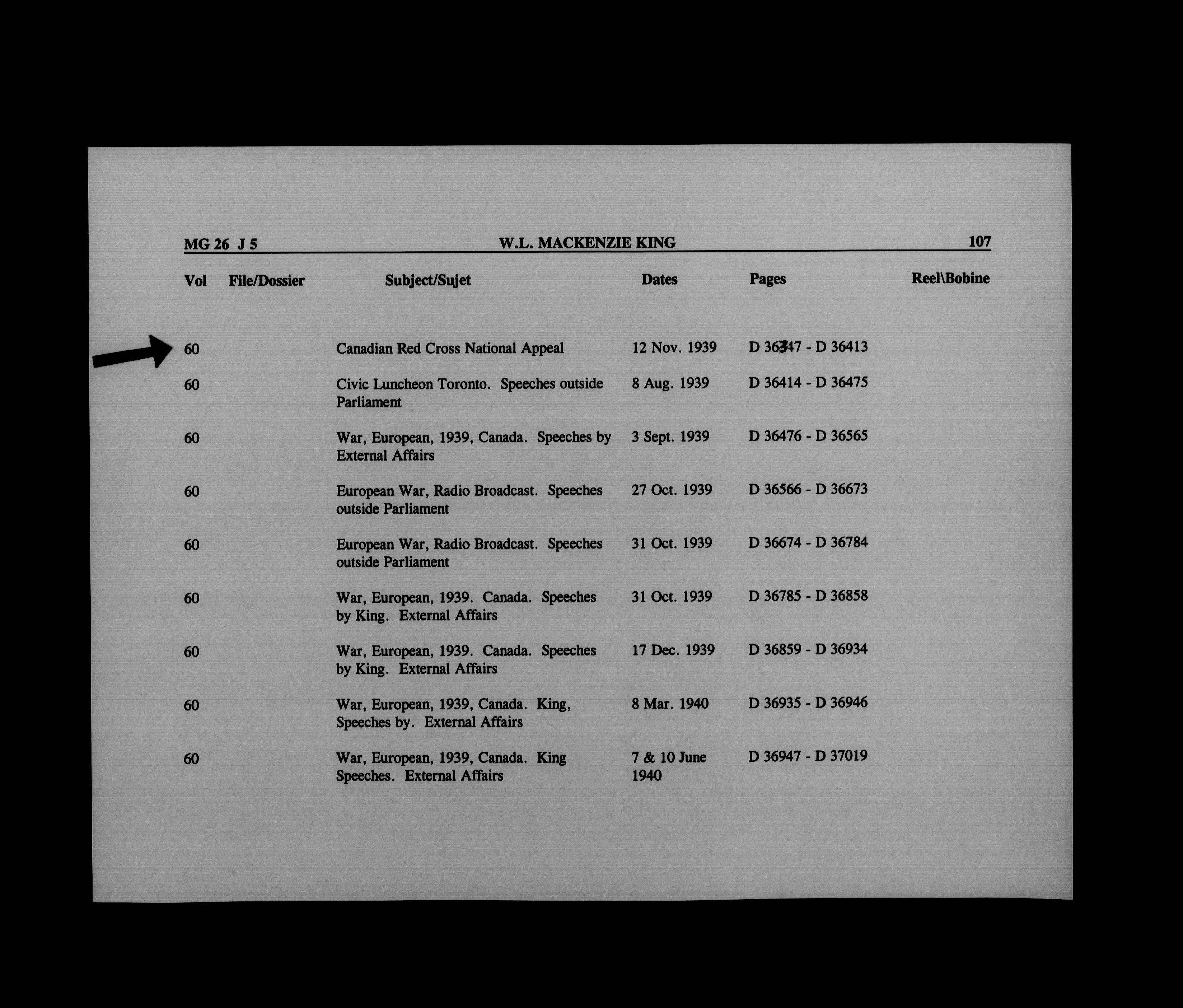 MG 26 J 5 W.L. MACKENZIE KING 107

| Vol | File/Dossier | Subject/Sujet | Dates | Pages | Reel\Bobine |
|---|---|---|---|---|---|
| 60 | | Canadian Red Cross National Appeal | 12 Nov. 1939 | D 36347 - D 36413 | |
| 60 | | Civic Luncheon Toronto. Speeches outside Parliament | 8 Aug. 1939 | D 36414 - D 36475 | |
| 60 | | War, European, 1939, Canada. Speeches by External Affairs | 3 Sept. 1939 | D 36476 - D 36565 | |
| 60 | | European War, Radio Broadcast. Speeches outside Parliament | 27 Oct. 1939 | D 36566 - D 36673 | |
| 60 | | European War, Radio Broadcast. Speeches outside Parliament | 31 Oct. 1939 | D 36674 - D 36784 | |
| 60 | | War, European, 1939. Canada. Speeches by King. External Affairs | 31 Oct. 1939 | D 36785 - D 36858 | |
| 60 | | War, European, 1939. Canada. Speeches by King. External Affairs | 17 Dec. 1939 | D 36859 - D 36934 | |
| 60 | | War, European, 1939, Canada. King, Speeches by. External Affairs | 8 Mar. 1940 | D 36935 - D 36946 | |
| 60 | | War, European, 1939, Canada. King Speeches. External Affairs | 7 & 10 June 1940 | D 36947 - D 37019 | |